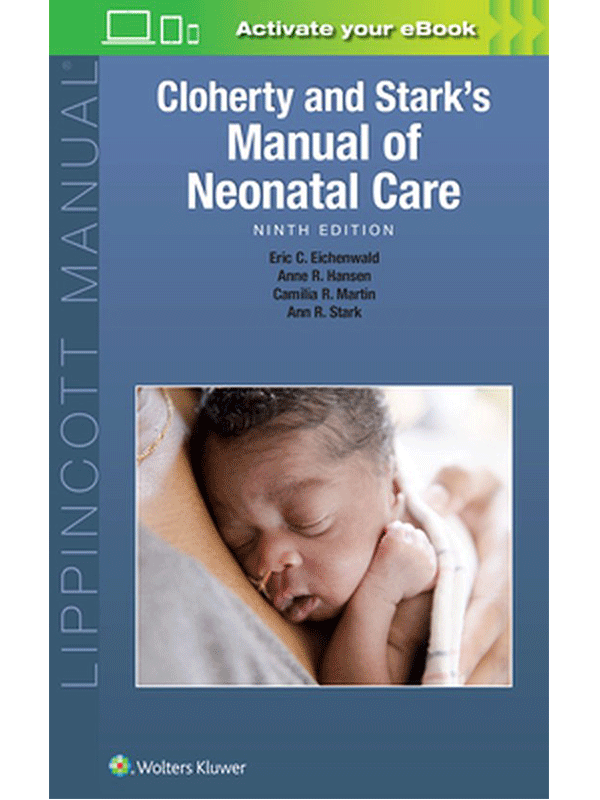 Activate your eBook

LIPPINCOTT MANUAL®

Cloherty and Stark's Manual of Neonatal Care

NINTH EDITION

Eric C. Eichenwald
Anne R. Hansen
Camilia R. Martin
Ann R. Stark

Wolters Kluwer